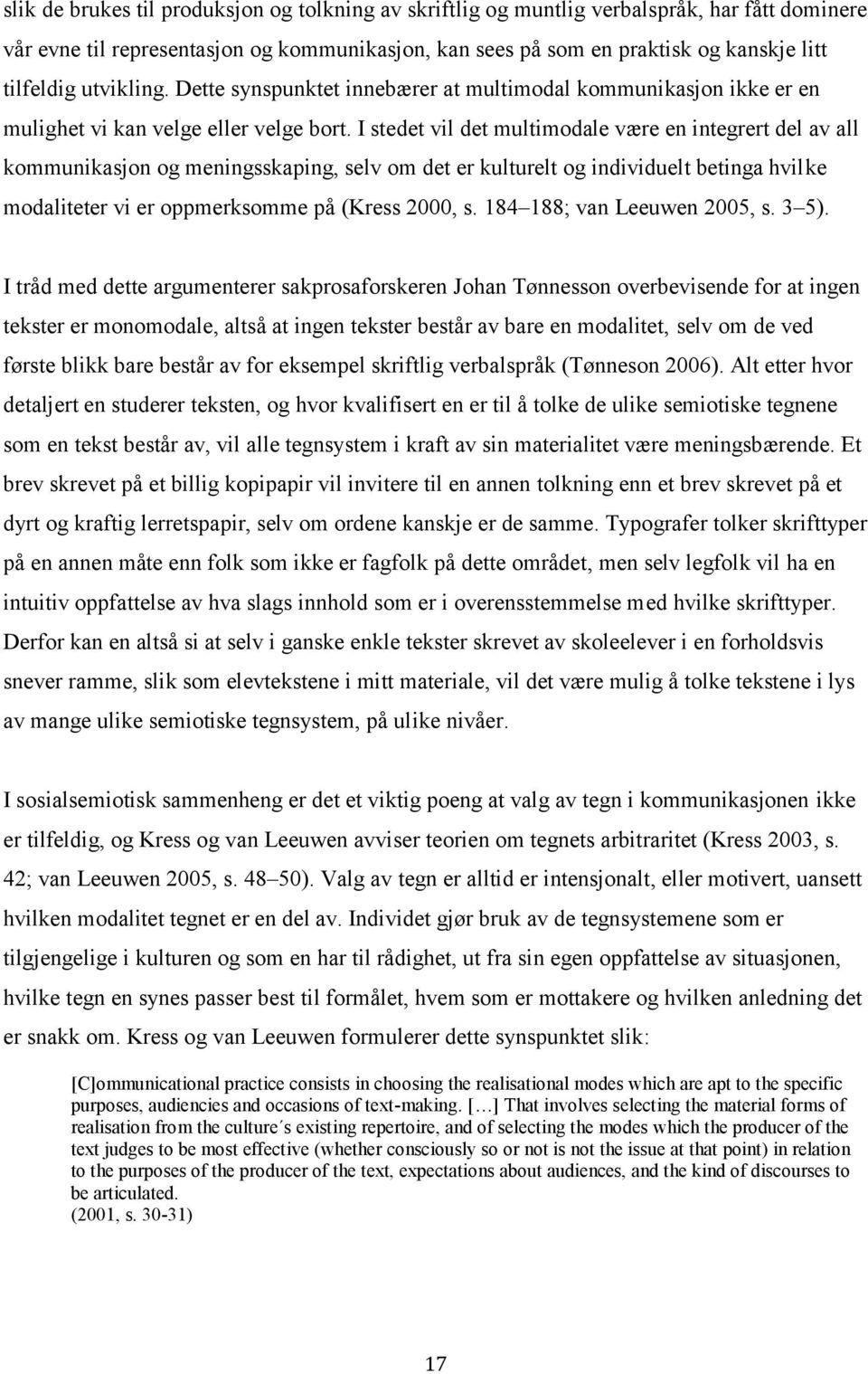 slik de brukes til produksjon og tolkning av skriftlig og muntlig verbalspråk, har fått dominere vår evne til representasjon og kommunikasjon, kan sees på som en praktisk og kanskje litt tilfeldig utvikling. Dette synspunktet innebærer at multimodal kommunikasjon ikke er en mulighet vi kan velge eller velge bort. I stedet vil det multimodale være en integrert del av all kommunikasjon og meningsskaping, selv om det er kulturelt og individuelt betinga hvilke modaliteter vi er oppmerksomme på (Kress 2000, s. 184 188; van Leeuwen 2005, s. 3 5).

I tråd med dette argumenterer sakprosaforskeren Johan Tønnesson overbevisende for at ingen tekster er monomodale, altså at ingen tekster består av bare en modalitet, selv om de ved første blikk bare består av for eksempel skriftlig verbalspråk (Tønneson 2006). Alt etter hvor detaljert en studerer teksten, og hvor kvalifisert en er til å tolke de ulike semiotiske tegnene som en tekst består av, vil alle tegnsystem i kraft av sin materialitet være meningsbærende. Et brev skrevet på et billig kopipapir vil invitere til en annen tolkning enn et brev skrevet på et dyrt og kraftig lerretspapir, selv om ordene kanskje er de samme. Typografer tolker skrifttyper på en annen måte enn folk som ikke er fagfolk på dette området, men selv legfolk vil ha en intuitiv oppfattelse av hva slags innhold som er i overensstemmelse med hvilke skrifttyper. Derfor kan en altså si at selv i ganske enkle tekster skrevet av skoleelever i en forholdsvis snever ramme, slik som elevtekstene i mitt materiale, vil det være mulig å tolke tekstene i lys av mange ulike semiotiske tegnsystem, på ulike nivåer.

I sosialsemiotisk sammenheng er det et viktig poeng at valg av tegn i kommunikasjonen ikke er tilfeldig, og Kress og van Leeuwen avviser teorien om tegnets arbitraritet (Kress 2003, s. 42; van Leeuwen 2005, s. 48 50). Valg av tegn er alltid er intensjonalt, eller motivert, uansett hvilken modalitet tegnet er en del av. Individet gjør bruk av de tegnsystemene som er tilgjengelige i kulturen og som en har til rådighet, ut fra sin egen oppfattelse av situasjonen, hvilke tegn en synes passer best til formålet, hvem som er mottakere og hvilken anledning det er snakk om. Kress og van Leeuwen formulerer dette synspunktet slik:

[C]ommunicational practice consists in choosing the realisational modes which are apt to the specific purposes, audiencies and occasions of text-making. […] That involves selecting the material forms of realisation from the culture´s existing repertoire, and of selecting the modes which the producer of the text judges to be most effective (whether consciously so or not is not the issue at that point) in relation to the purposes of the producer of the text, expectations about audiences, and the kind of discourses to be articulated.
(2001, s. 30-31)

17